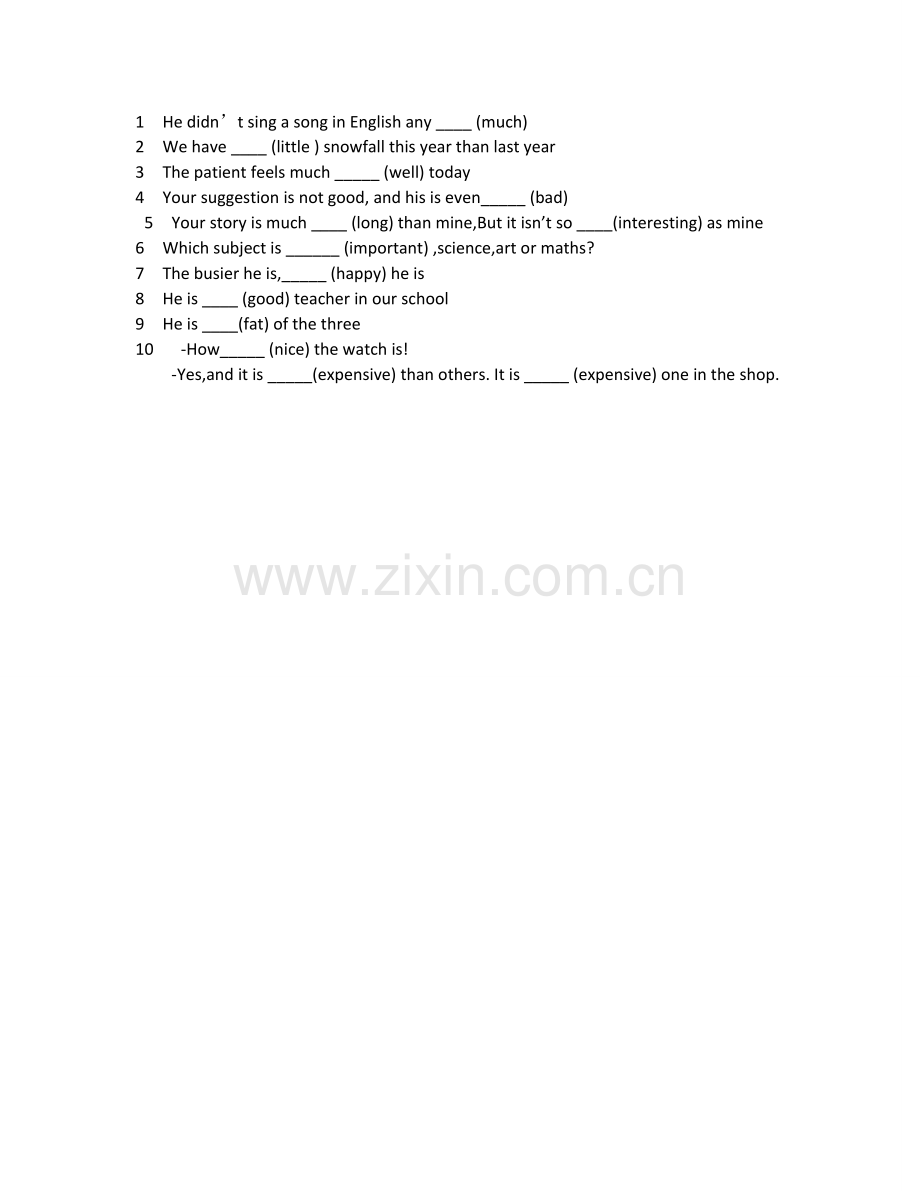 1 He didn't sing a song in English any ____ (much)
2 We have ____ (little ) snowfall this year than last year
3 The patient feels much ____ (well) today
4 Your suggestion is not good, and his is even____ (bad)
5 Your story is much ____ (long) than mine,But it isn't so ____(interesting) as mine
6 Which subject is ____ (important) ,science,art or maths?
7 The busier he is,____ (happy) he is
8 He is ____ (good) teacher in our school
9 He is ____(fat) of the three
10 -How____ (nice) the watch is!
-Yes,and it is ____(expensive) than others. It is ____ (expensive) one in the shop.

www.zixin.com.cn